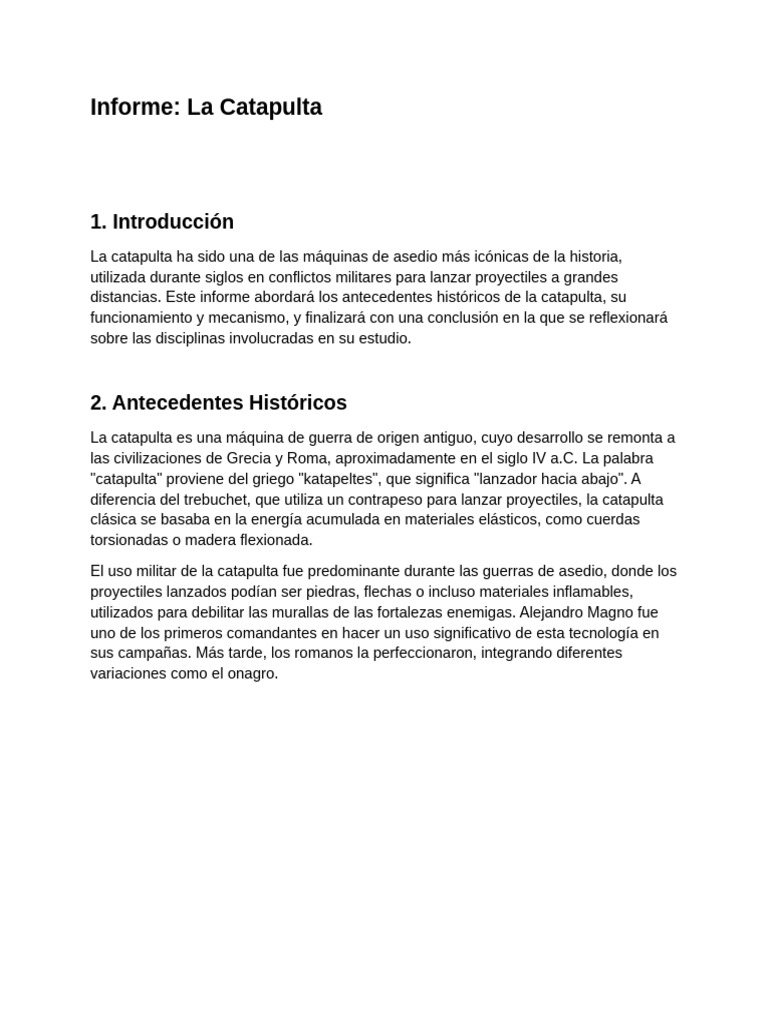 Informe: La Catapulta

1. Introducción

La catapulta ha sido una de las máquinas de asedio más icónicas de la historia, utilizada durante siglos en conflictos militares para lanzar proyectiles a grandes distancias. Este informe abordará los antecedentes históricos de la catapulta, su funcionamiento y mecanismo, y finalizará con una conclusión en la que se reflexionará sobre las disciplinas involucradas en su estudio.

2. Antecedentes Históricos

La catapulta es una máquina de guerra de origen antiguo, cuyo desarrollo se remonta a las civilizaciones de Grecia y Roma, aproximadamente en el siglo IV a.C. La palabra "catapulta" proviene del griego "katapeltes", que significa "lanzador hacia abajo". A diferencia del trebuchet, que utiliza un contrapeso para lanzar proyectiles, la catapulta clásica se basaba en la energía acumulada en materiales elásticos, como cuerdas torsionadas o madera flexionada.

El uso militar de la catapulta fue predominante durante las guerras de asedio, donde los proyectiles lanzados podían ser piedras, flechas o incluso materiales inflamables, utilizados para debilitar las murallas de las fortalezas enemigas. Alejandro Magno fue uno de los primeros comandantes en hacer un uso significativo de esta tecnología en sus campañas. Más tarde, los romanos la perfeccionaron, integrando diferentes variaciones como el onagro.